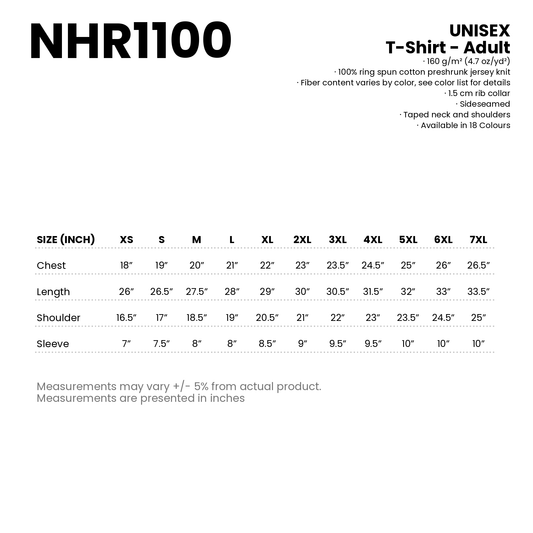 NHR1100

UNISEX
T-Shirt - Adult

· 160 g/m² (4.7 oz/yd²)
· 100% ring spun cotton preshrunk jersey knit
· Fiber content varies by color, see color list for details
· 1.5 cm rib collar
· Sideseamed
· Taped neck and shoulders
· Available in 18 Colours

| SIZE (INCH) | XS | S | M | L | XL | 2XL | 3XL | 4XL | 5XL | 6XL | 7XL |
|---|---|---|---|---|---|---|---|---|---|---|---|
| Chest | 18″ | 19″ | 20″ | 21″ | 22″ | 23″ | 23.5″ | 24.5″ | 25″ | 26″ | 26.5″ |
| Length | 26″ | 26.5″ | 27.5″ | 28″ | 29″ | 30″ | 30.5″ | 31.5″ | 32″ | 33″ | 33.5″ |
| Shoulder | 16.5″ | 17″ | 18.5″ | 19″ | 20.5″ | 21″ | 22″ | 23″ | 23.5″ | 24.5″ | 25″ |
| Sleeve | 7″ | 7.5″ | 8″ | 8″ | 8.5″ | 9″ | 9.5″ | 9.5″ | 10″ | 10″ | 10″ |

Measurements may vary +/- 5% from actual product.
Measurements are presented in inches